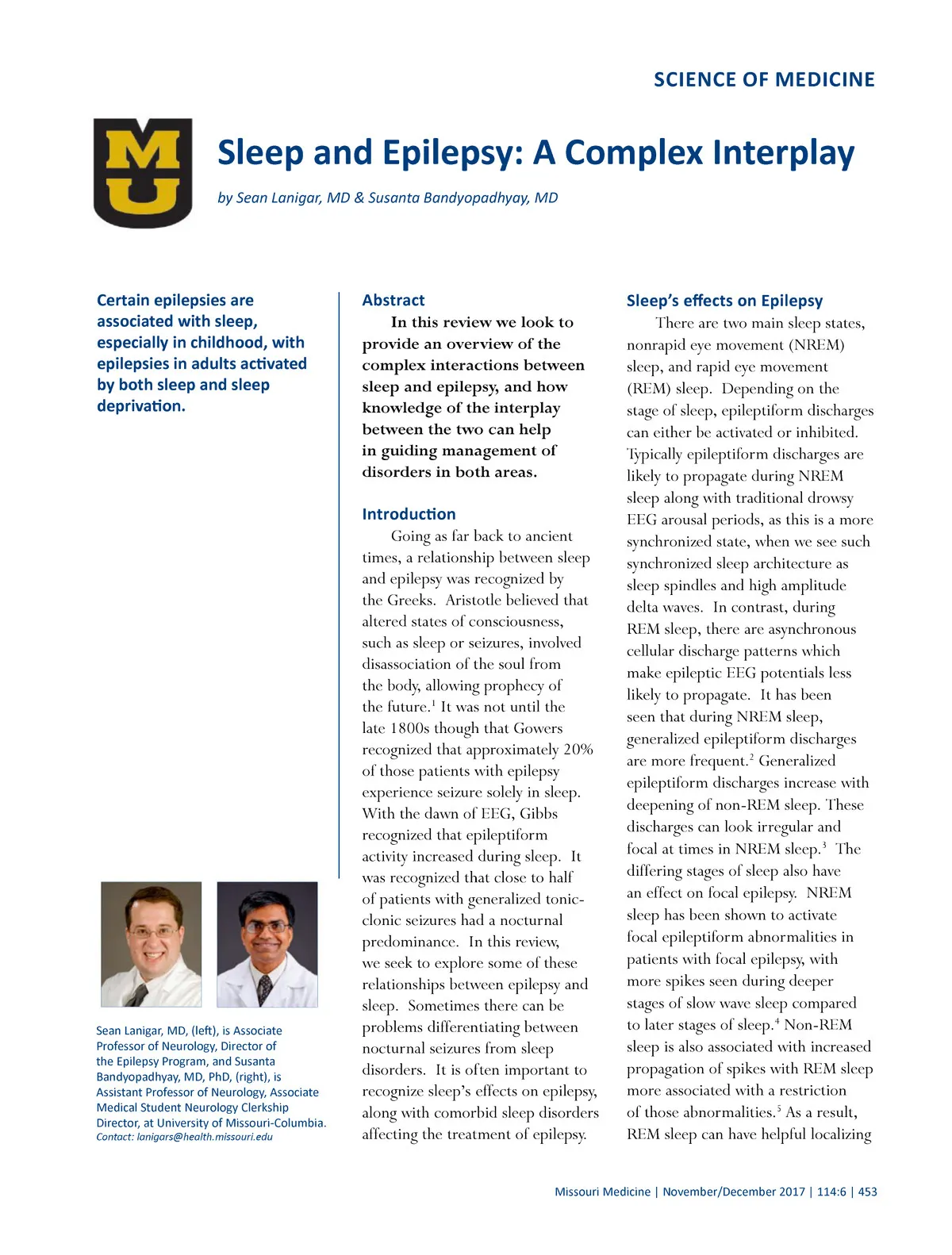 SCIENCE OF MEDICINE

MU

Sleep and Epilepsy: A Complex Interplay

by Sean Lanigar, MD & Susanta Bandyopadhyay, MD

Certain epilepsies are associated with sleep, especially in childhood, with epilepsies in adults activated by both sleep and sleep deprivation.

Sean Lanigar, MD, (left), is Associate Professor of Neurology, Director of the Epilepsy Program, and Susanta Bandyopadhyay, MD, PhD, (right), is Assistant Professor of Neurology, Associate Medical Student Neurology Clerkship Director, at University of Missouri-Columbia.
Contact: lanigars@health.missouri.edu

Abstract

In this review we look to provide an overview of the complex interactions between sleep and epilepsy, and how knowledge of the interplay between the two can help in guiding management of disorders in both areas.

Introduction

Going as far back to ancient times, a relationship between sleep and epilepsy was recognized by the Greeks. Aristotle believed that altered states of consciousness, such as sleep or seizures, involved disassociation of the soul from the body, allowing prophecy of the future.$^1$ It was not until the late 1800s though that Gowers recognized that approximately 20% of those patients with epilepsy experience seizure solely in sleep. With the dawn of EEG, Gibbs recognized that epileptiform activity increased during sleep. It was recognized that close to half of patients with generalized tonic-clonic seizures had a nocturnal predominance. In this review, we seek to explore some of these relationships between epilepsy and sleep. Sometimes there can be problems differentiating between nocturnal seizures from sleep disorders. It is often important to recognize sleep's effects on epilepsy, along with comorbid sleep disorders affecting the treatment of epilepsy.

Sleep's effects on Epilepsy

There are two main sleep states, nonrapid eye movement (NREM) sleep, and rapid eye movement (REM) sleep. Depending on the stage of sleep, epileptiform discharges can either be activated or inhibited. Typically epileptiform discharges are likely to propagate during NREM sleep along with traditional drowsy EEG arousal periods, as this is a more synchronized state, when we see such synchronized sleep architecture as sleep spindles and high amplitude delta waves. In contrast, during REM sleep, there are asynchronous cellular discharge patterns which make epileptic EEG potentials less likely to propagate. It has been seen that during NREM sleep, generalized epileptiform discharges are more frequent.$^2$ Generalized epileptiform discharges increase with deepening of non-REM sleep. These discharges can look irregular and focal at times in NREM sleep.$^3$ The differing stages of sleep also have an effect on focal epilepsy. NREM sleep has been shown to activate focal epileptiform abnormalities in patients with focal epilepsy, with more spikes seen during deeper stages of slow wave sleep compared to later stages of sleep.$^4$ Non-REM sleep is also associated with increased propagation of spikes with REM sleep more associated with a restriction of those abnormalities.$^5$ As a result, REM sleep can have helpful localizing

Missouri Medicine | November/December 2017 | 114:6 | 453